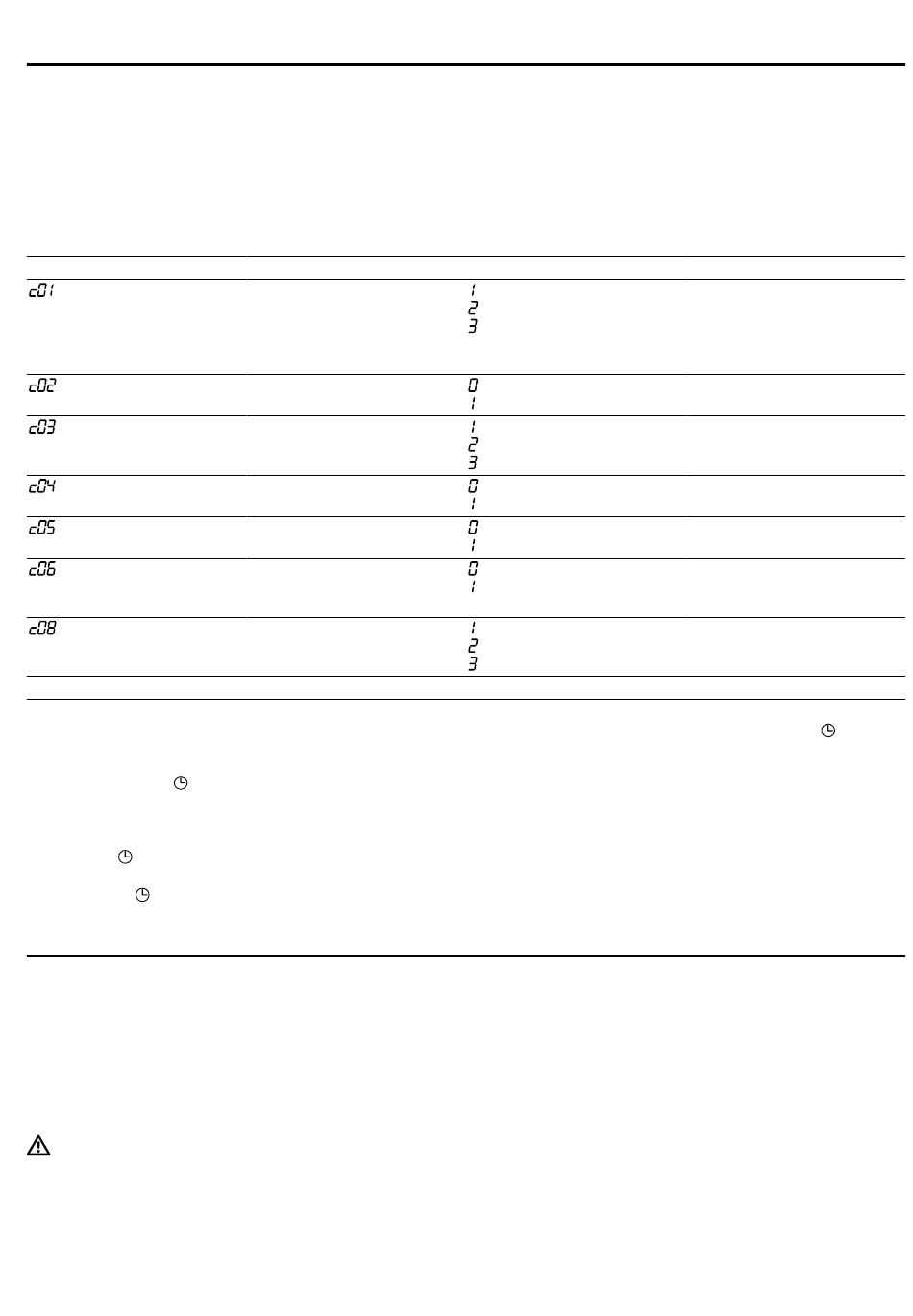 | | |
|---|---|
| c01 | 1<br>2<br>3 |
| c02 | 0<br>1 |
| c03 | 1<br>2<br>3 |
| c04 | 0<br>1 |
| c05 | 0<br>1 |
| c06 | 0<br>1 |
| c08 | 1<br>2<br>3 |